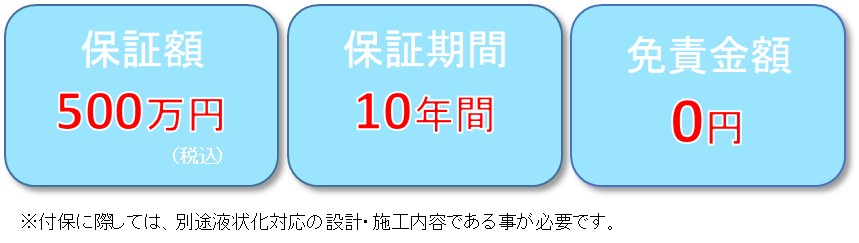 保証額
500万円
（税込）

保証期間
10年間

免責金額
0円

※付保に際しては、別途液状化対応の設計・施工内容である事が必要です。